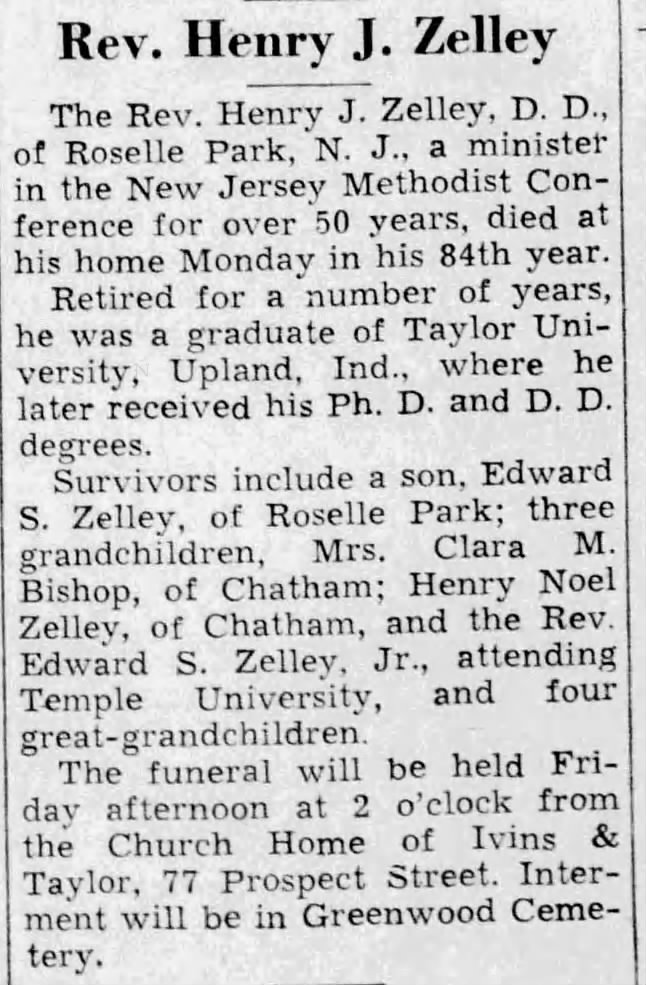 Rev. Henry J. Zelley

The Rev. Henry J. Zelley, D. D., of Roselle Park, N. J., a minister in the New Jersey Methodist Conference for over 50 years, died at his home Monday in his 84th year.

Retired for a number of years, he was a graduate of Taylor University, Upland, Ind., where he later received his Ph. D. and D. D. degrees.

Survivors include a son, Edward S. Zelley, of Roselle Park; three grandchildren, Mrs. Clara M. Bishop, of Chatham; Henry Noel Zelley, of Chatham, and the Rev. Edward S. Zelley, Jr., attending Temple University, and four great-grandchildren.

The funeral will be held Friday afternoon at 2 o'clock from the Church Home of Ivins & Taylor, 77 Prospect Street. Interment will be in Greenwood Cemetery.